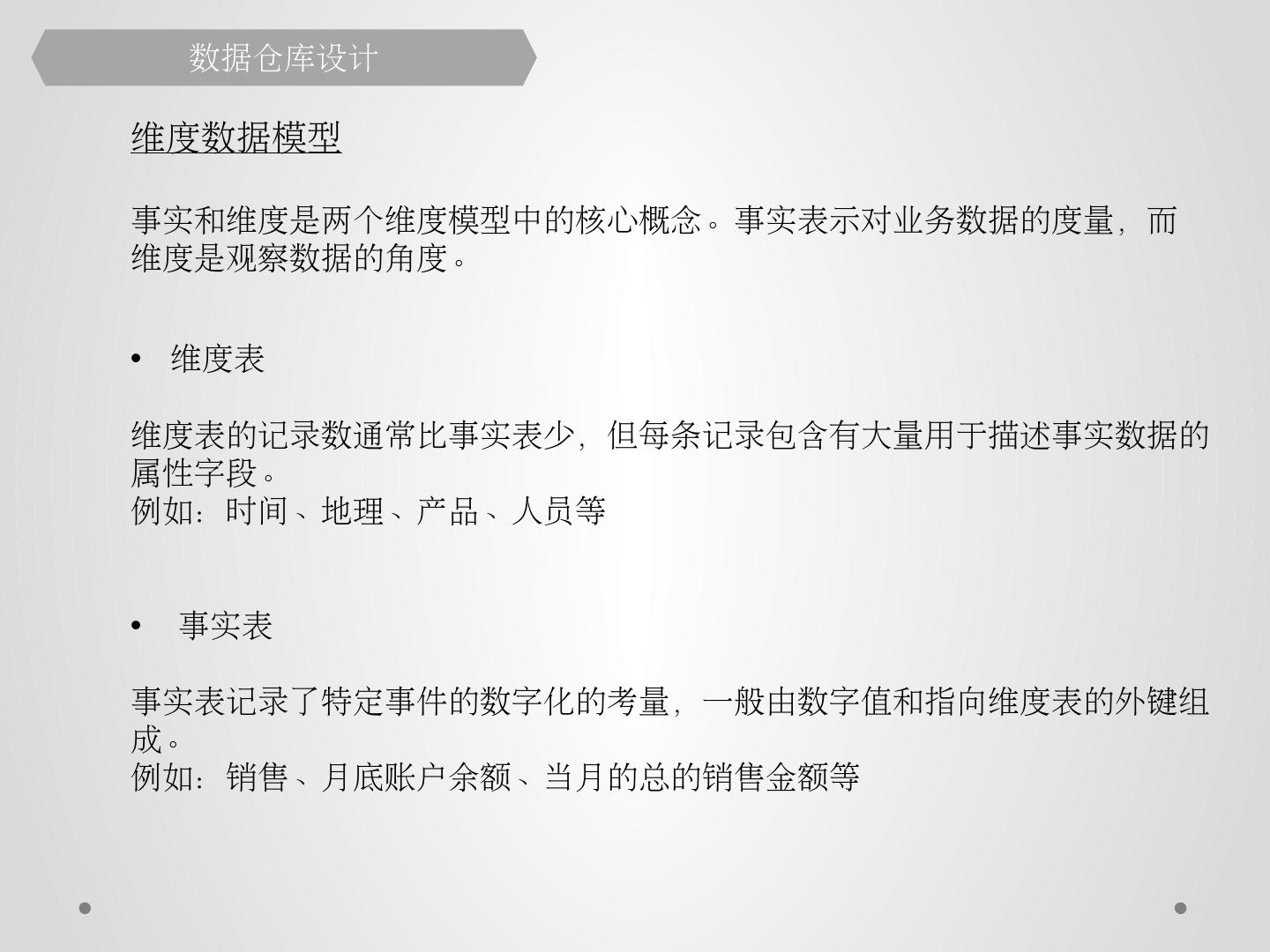 数据仓库设计

维度数据模型

事实和维度是两个维度模型中的核心概念。事实表示对业务数据的度量，而维度是观察数据的角度。

• 维度表

维度表的记录数通常比事实表少，但每条记录包含有大量用于描述事实数据的属性字段。
例如：时间、地理、产品、人员等

• 事实表

事实表记录了特定事件的数字化的考量，一般由数字值和指向维度表的外键组成。
例如：销售、月底账户余额、当月的总的销售金额等